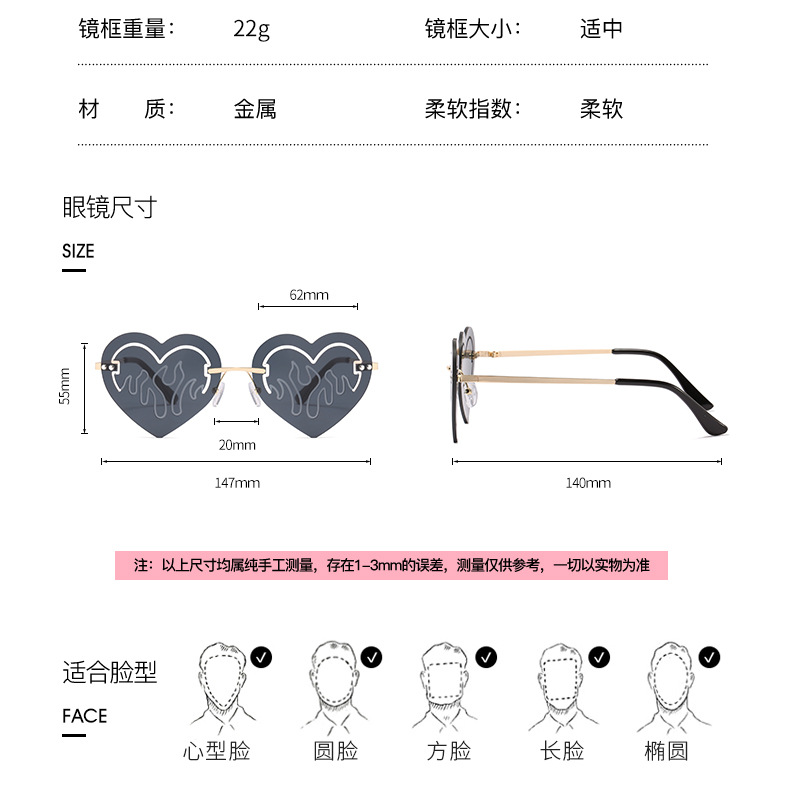 镜框重量： 22g 镜框大小： 适中

材 质： 金属 柔软指数： 柔软

眼镜尺寸

SIZE

62mm

55mm

20mm

147mm

140mm

注：以上尺寸均属纯手工测量，存在1-3mm的误差，测量仅供参考，一切以实物为准

适合脸型

FACE

心型脸 圆脸 方脸 长脸 椭圆